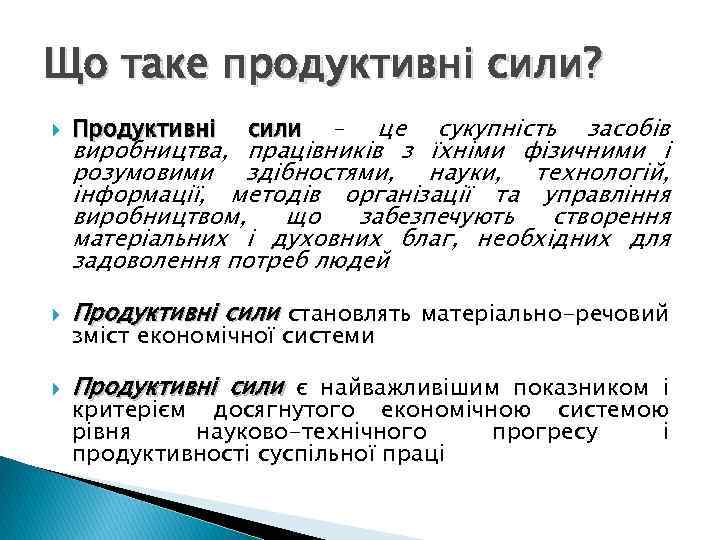 Що таке продуктивні сили?

Продуктивні сили – це сукупність засобів виробництва, працівників з їхніми фізичними і розумовими здібностями, науки, технологій, інформації, методів організації та управління виробництвом, що забезпечують створення матеріальних і духовних благ, необхідних для задоволення потреб людей

Продуктивні сили становлять матеріально-речовий зміст економічної системи

Продуктивні сили є найважливішим показником і критерієм досягнутого економічною системою рівня науково-технічного прогресу і продуктивності суспільної праці